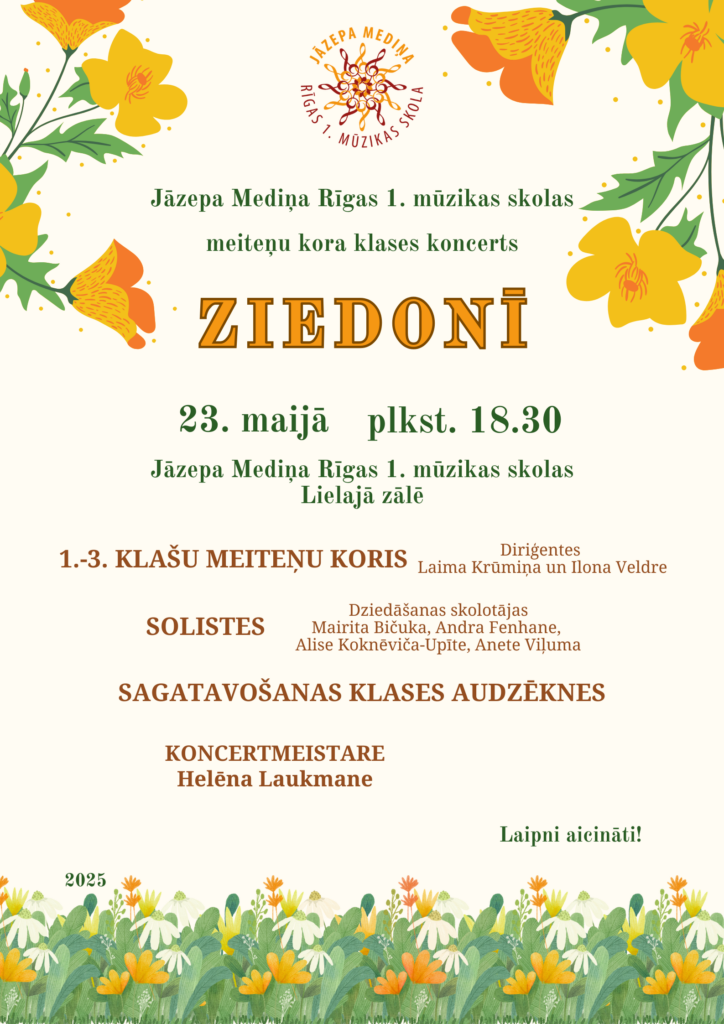 JĀZEPA MEDIŅA RĪGAS 1. MŪZIKAS SKOLA

Jāzepa Mediņa Rīgas 1. mūzikas skolas meiteņu kora klases koncerts

ZIEDONĪ

23. maijā plkst. 18.30

Jāzepa Mediņa Rīgas 1. mūzikas skolas Lielajā zālē

1.-3. KLAŠU MEITEŅU KORIS

Diriģentes
Laima Krūmiņa un Ilona Veldre

SOLISTES

Dziedāšanas skolotājas
Mairita Bičuka, Andra Fenhane, Alise Koknēviča-Upīte, Anete Viļuma

SAGATAVOŠANAS KLASES AUDZĒKNES

KONCERTMEISTARE
Helēna Laukmane

Laipni aicināti!

2025